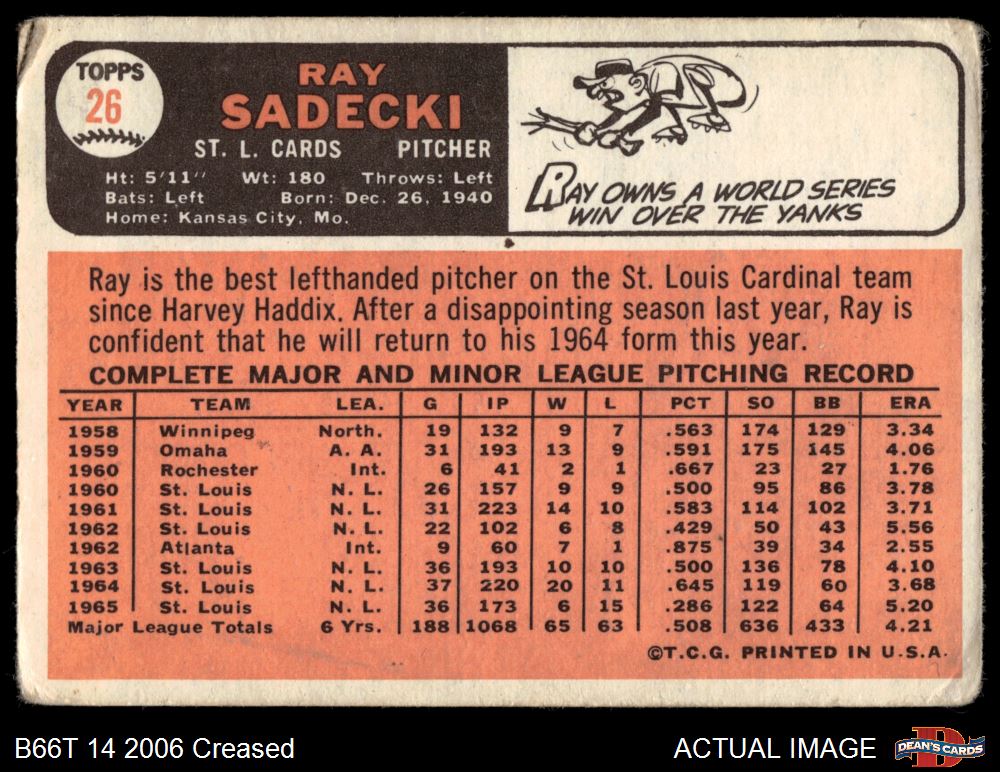 TOPPS
26

RAY
SADECKI

ST. L. CARDS PITCHER

Ht: 5'11" Wt: 180 Throws: Left
Bats: Left Born: Dec. 26, 1940
Home: Kansas City, Mo.

RAY OWNS A WORLD SERIES WIN OVER THE YANKS

Ray is the best lefthanded pitcher on the St. Louis Cardinal team since Harvey Haddix. After a disappointing season last year, Ray is confident that he will return to his 1964 form this year.

COMPLETE MAJOR AND MINOR LEAGUE PITCHING RECORD

| YEAR | TEAM | LEA. | G | IP | W | L | PCT | SO | BB | ERA |
|---|---|---|---|---|---|---|---|---|---|---|
| 1958 | Winnipeg | North. | 19 | 132 | 9 | 7 | .563 | 174 | 129 | 3.34 |
| 1959 | Omaha | A. A. | 31 | 193 | 13 | 9 | .591 | 175 | 145 | 4.06 |
| 1960 | Rochester | Int. | 6 | 41 | 2 | 1 | .667 | 23 | 27 | 1.76 |
| 1960 | St. Louis | N. L. | 26 | 157 | 9 | 9 | .500 | 95 | 86 | 3.78 |
| 1961 | St. Louis | N. L. | 31 | 223 | 14 | 10 | .583 | 114 | 102 | 3.71 |
| 1962 | St. Louis | N. L. | 22 | 102 | 6 | 8 | .429 | 50 | 43 | 5.56 |
| 1962 | Atlanta | Int. | 9 | 60 | 7 | 1 | .875 | 39 | 34 | 2.55 |
| 1963 | St. Louis | N. L. | 36 | 193 | 10 | 10 | .500 | 136 | 78 | 4.10 |
| 1964 | St. Louis | N. L. | 37 | 220 | 20 | 11 | .645 | 119 | 60 | 3.68 |
| 1965 | St. Louis | N. L. | 36 | 173 | 6 | 15 | .286 | 122 | 64 | 5.20 |
| Major League Totals | | 6 Yrs. | 188 | 1068 | 65 | 63 | .508 | 636 | 433 | 4.21 |

©T.C.G. PRINTED IN U.S.A.

B66T 14 2006 Creased

ACTUAL IMAGE

DEAN'S CARDS